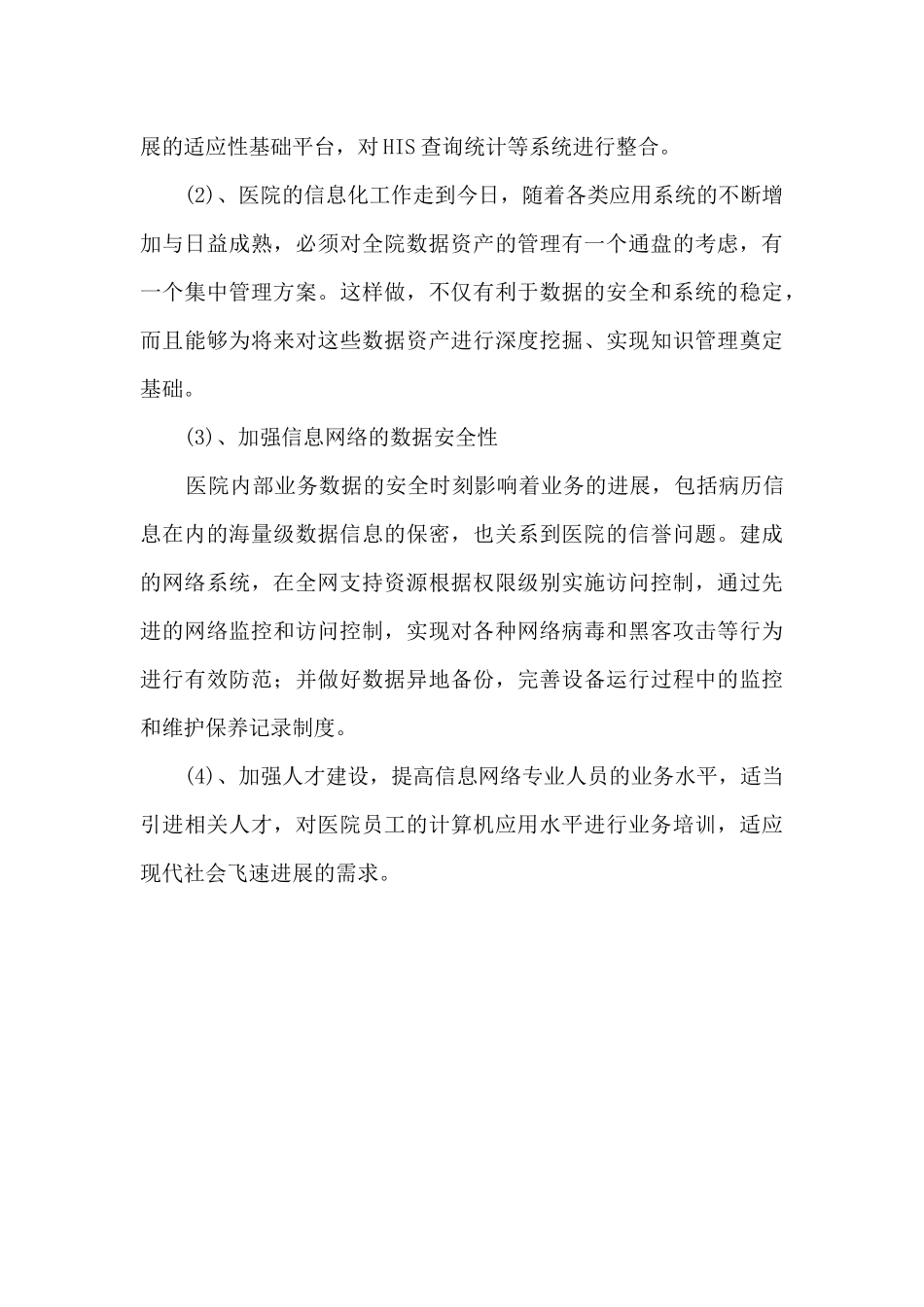 展的适应性基础平台，对HIS查询统计等系统进行整合。

(2)、医院的信息化工作走到今日，随着各类应用系统的不断增加与日益成熟，必须对全院数据资产的管理有一个通盘的考虑，有一个集中管理方案。这样做，不仅有利于数据的安全和系统的稳定，而且能够为将来对这些数据资产进行深度挖掘、实现知识管理奠定基础。

(3)、加强信息网络的数据安全性

医院内部业务数据的安全时刻影响着业务的进展，包括病历信息在内的海量级数据信息的保密，也关系到医院的信誉问题。建成的网络系统，在全网支持资源根据权限级别实施访问控制，通过先进的网络监控和访问控制，实现对各种网络病毒和黑客攻击等行为进行有效防范；并做好数据异地备份，完善设备运行过程中的监控和维护保养记录制度。

(4)、加强人才建设，提高信息网络专业人员的业务水平，适当引进相关人才，对医院员工的计算机应用水平进行业务培训，适应现代社会飞速进展的需求。